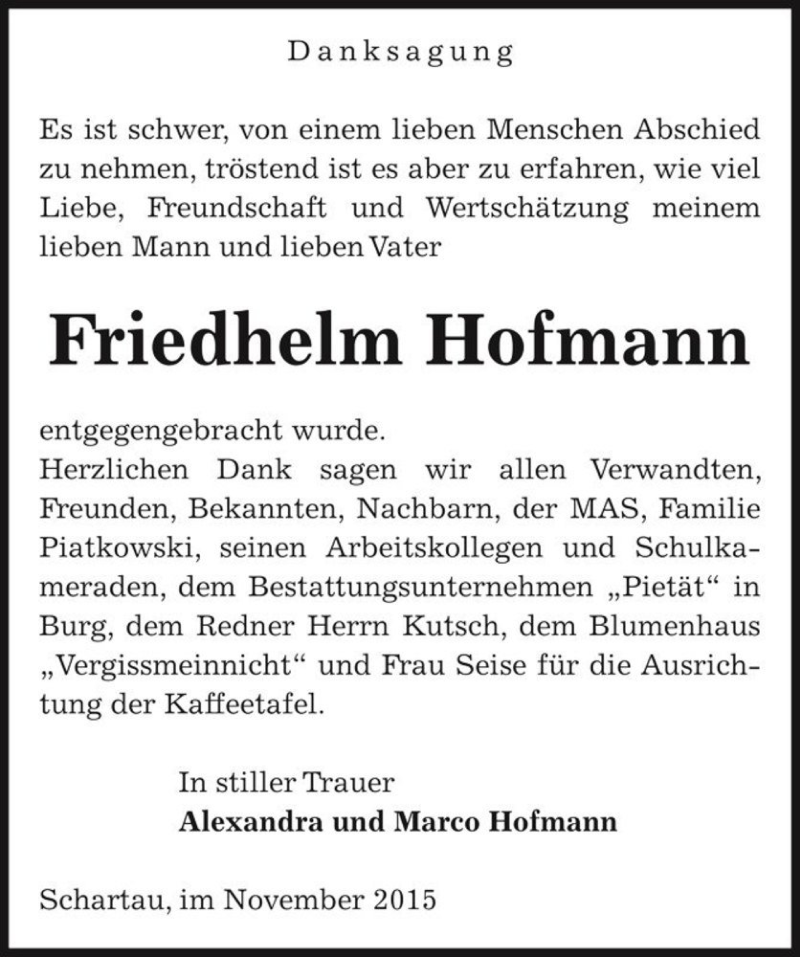 Danksagung

Es ist schwer, von einem lieben Menschen Abschied zu nehmen, tröstend ist es aber zu erfahren, wie viel Liebe, Freundschaft und Wertschätzung meinem lieben Mann und lieben Vater

Friedhelm Hofmann

entgegengebracht wurde.
Herzlichen Dank sagen wir allen Verwandten, Freunden, Bekannten, Nachbarn, der MAS, Familie Piatkowski, seinen Arbeitskollegen und Schulkameraden, dem Bestattungsunternehmen „Pietät“ in Burg, dem Redner Herrn Kutsch, dem Blumenhaus „Vergissmeinnicht“ und Frau Seise für die Ausrichtung der Kaffeetafel.

In stiller Trauer
Alexandra und Marco Hofmann

Schartau, im November 2015